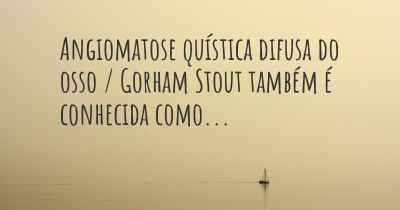 Angiomatose quística difusa do osso / Gorham Stout também é conhecida como...